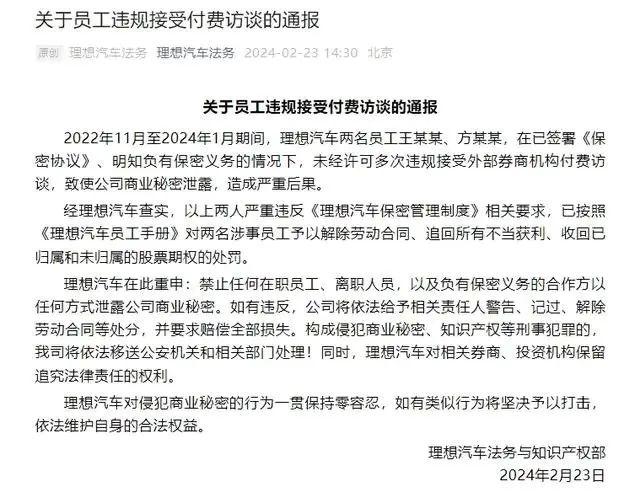 关于员工违规接受付费访谈的通报

原创 理想汽车法务 理想汽车法务 2024-02-23 14:30 北京

关于员工违规接受付费访谈的通报

2022年11月至2024年1月期间，理想汽车两名员工王某某、方某某，在已签署《保密协议》、明知负有保密义务的情况下，未经许可多次违规接受外部券商机构付费访谈，致使公司商业秘密泄露，造成严重后果。

经理想汽车查实，以上两人严重违反《理想汽车保密管理制度》相关要求，已按照《理想汽车员工手册》对两名涉事员工予以解除劳动合同、追回所有不当获利、收回已归属和未归属的股票期权的处罚。

理想汽车在此重申：禁止任何在职员工、离职人员，以及负有保密义务的合作方以任何方式泄露公司商业秘密。如有违反，公司将依法给予相关责任人警告、记过、解除劳动合同等处分，并要求赔偿全部损失。构成侵犯商业秘密、知识产权等刑事犯罪的，我司将依法移送公安机关和相关部门处理！同时，理想汽车对相关券商、投资机构保留追究法律责任的权利。

理想汽车对侵犯商业秘密的行为一贯保持零容忍，如有类似行为将坚决予以打击，依法维护自身的合法权益。

理想汽车法务与知识产权部
2024年2月23日